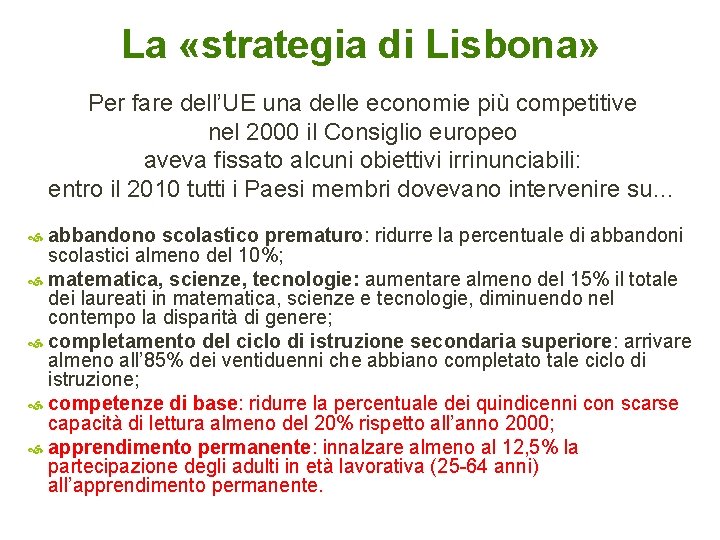 La «strategia di Lisbona»

Per fare dell'UE una delle economie più competitive nel 2000 il Consiglio europeo aveva fissato alcuni obiettivi irrinunciabili: entro il 2010 tutti i Paesi membri dovevano intervenire su...

abbandono scolastico prematuro: ridurre la percentuale di abbandoni scolastici almeno del 10%;

matematica, scienze, tecnologie: aumentare almeno del 15% il totale dei laureati in matematica, scienze e tecnologie, diminuendo nel contempo la disparità di genere;

completamento del ciclo di istruzione secondaria superiore: arrivare almeno all'85% dei ventiduenni che abbiano completato tale ciclo di istruzione;

competenze di base: ridurre la percentuale dei quindicenni con scarse capacità di lettura almeno del 20% rispetto all'anno 2000;

apprendimento permanente: innalzare almeno al 12,5% la partecipazione degli adulti in età lavorativa (25-64 anni) all'apprendimento permanente.